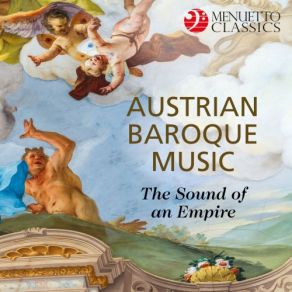 MENUETTO CLASSICS

AUSTRIAN BAROQUE MUSIC

The Sound of an Empire